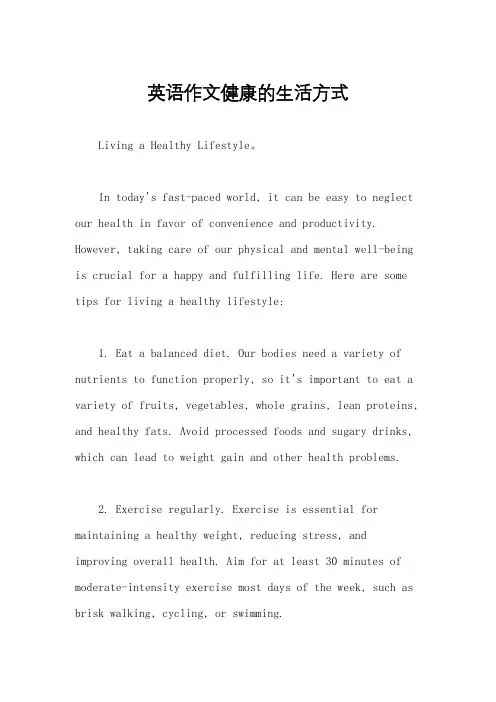 英语作文健康的生活方式

Living a Healthy Lifestyle。

In today's fast-paced world, it can be easy to neglect our health in favor of convenience and productivity. However, taking care of our physical and mental well-being is crucial for a happy and fulfilling life. Here are some tips for living a healthy lifestyle:

1. Eat a balanced diet. Our bodies need a variety of nutrients to function properly, so it's important to eat a variety of fruits, vegetables, whole grains, lean proteins, and healthy fats. Avoid processed foods and sugary drinks, which can lead to weight gain and other health problems.

2. Exercise regularly. Exercise is essential for maintaining a healthy weight, reducing stress, and improving overall health. Aim for at least 30 minutes of moderate-intensity exercise most days of the week, such as brisk walking, cycling, or swimming.